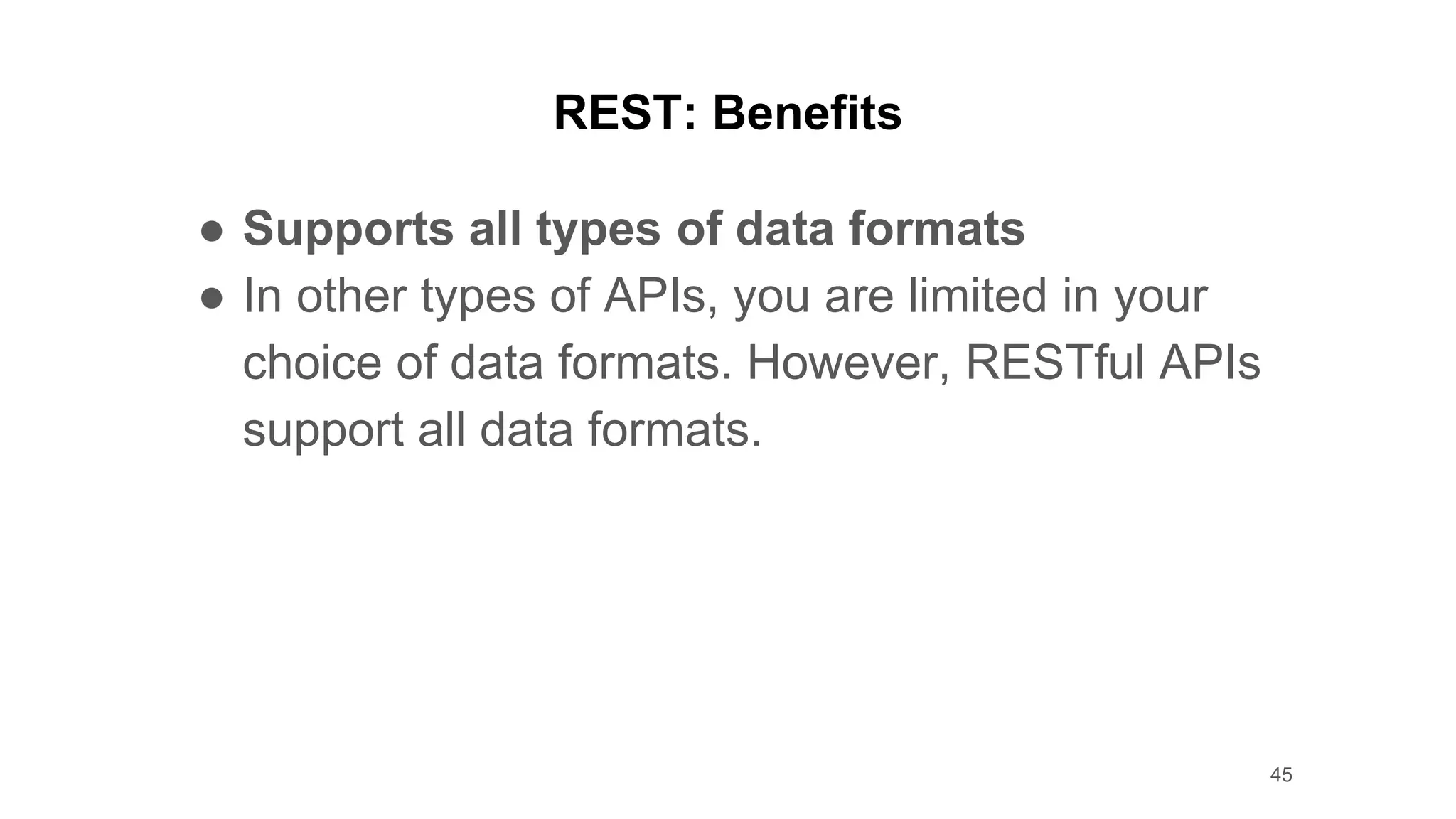 REST: Benefits

• Supports all types of data formats
• In other types of APIs, you are limited in your choice of data formats. However, RESTful APIs support all data formats.

45